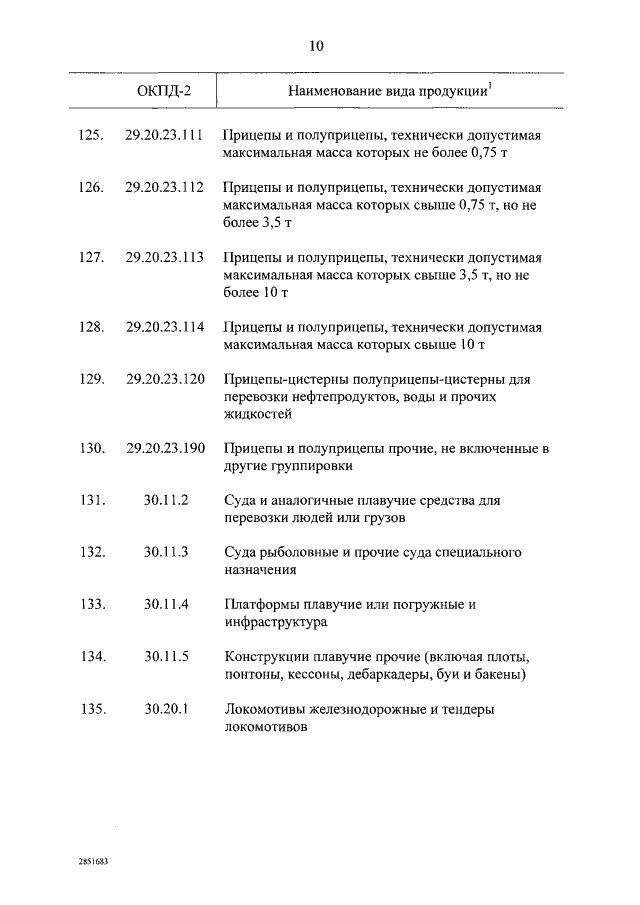 10

| | ОКПД-2 | Наименование вида продукции$^1$ |
|---|---|---|
| 125. | 29.20.23.111 | Прицепы и полуприцепы, технически допустимая максимальная масса которых не более 0,75 т |
| 126. | 29.20.23.112 | Прицепы и полуприцепы, технически допустимая максимальная масса которых свыше 0,75 т, но не более 3,5 т |
| 127. | 29.20.23.113 | Прицепы и полуприцепы, технически допустимая максимальная масса которых свыше 3,5 т, но не более 10 т |
| 128. | 29.20.23.114 | Прицепы и полуприцепы, технически допустимая максимальная масса которых свыше 10 т |
| 129. | 29.20.23.120 | Прицепы-цистерны полуприцепы-цистерны для перевозки нефтепродуктов, воды и прочих жидкостей |
| 130. | 29.20.23.190 | Прицепы и полуприцепы прочие, не включенные в другие группировки |
| 131. | 30.11.2 | Суда и аналогичные плавучие средства для перевозки людей или грузов |
| 132. | 30.11.3 | Суда рыболовные и прочие суда специального назначения |
| 133. | 30.11.4 | Платформы плавучие или погружные и инфраструктура |
| 134. | 30.11.5 | Конструкции плавучие прочие (включая плоты, понтоны, кессоны, дебаркадеры, буи и бакены) |
| 135. | 30.20.1 | Локомотивы железнодорожные и тендеры локомотивов |

2851683